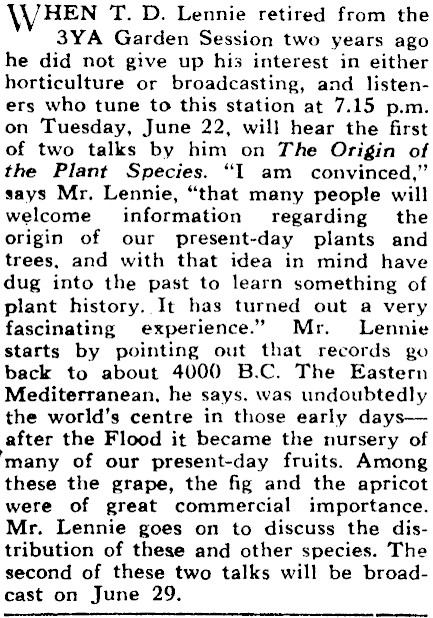 WHEN T. D. Lennie retired from the 3YA Garden Session two years ago he did not give up his interest in either horticulture or broadcasting, and listeners who tune to this station at 7.15 p.m. on Tuesday, June 22, will hear the first of two talks by him on The Origin of the Plant Species. "I am convinced," says Mr. Lennie, "that many people will welcome information regarding the origin of our present-day plants and trees, and with that idea in mind have dug into the past to learn something of plant history. It has turned out a very fascinating experience." Mr. Lennie starts by pointing out that records go back to about 4000 B.C. The Eastern Mediterranean, he says, was undoubtedly the world's centre in those early days—after the Flood it became the nursery of many of our present-day fruits. Among these the grape, the fig and the apricot were of great commercial importance. Mr. Lennie goes on to discuss the distribution of these and other species. The second of these two talks will be broadcast on June 29.